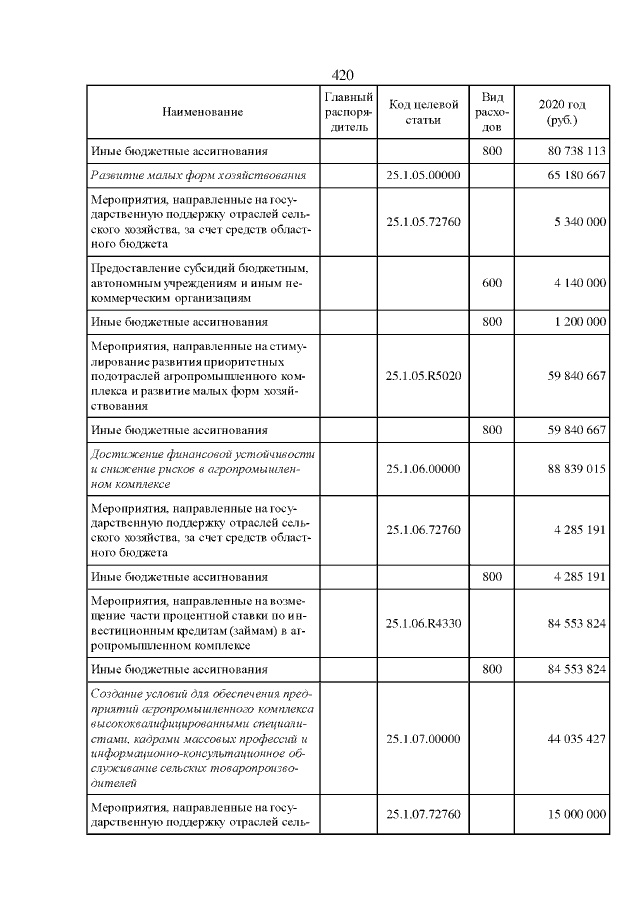 420

| Наименование | Главный распорядитель | Код целевой статьи | Вид расходов | 2020 год (руб.) |
|---|---|---|---|---|
| Иные бюджетные ассигнования | | | 800 | 80 738 113 |
| Развитие малых форм хозяйствования | | 25.1.05.00000 | | 65 180 667 |
| Мероприятия, направленные на государственную поддержку отраслей сельского хозяйства, за счет средств областного бюджета | | 25.1.05.72760 | | 5 340 000 |
| Предоставление субсидий бюджетным, автономным учреждениям и иным некоммерческим организациям | | | 600 | 4 140 000 |
| Иные бюджетные ассигнования | | | 800 | 1 200 000 |
| Мероприятия, направленные на стимулирование развития приоритетных подотраслей агропромышленного комплекса и развитие малых форм хозяйствования | | 25.1.05.R5020 | | 59 840 667 |
| Иные бюджетные ассигнования | | | 800 | 59 840 667 |
| Достижение финансовой устойчивости и снижение рисков в агропромышленном комплексе | | 25.1.06.00000 | | 88 839 015 |
| Мероприятия, направленные на государственную поддержку отраслей сельского хозяйства, за счет средств областного бюджета | | 25.1.06.72760 | | 4 285 191 |
| Иные бюджетные ассигнования | | | 800 | 4 285 191 |
| Мероприятия, направленные на возмещение части процентной ставки по инвестиционным кредитам (займам) в агропромышленном комплексе | | 25.1.06.R4330 | | 84 553 824 |
| Иные бюджетные ассигнования | | | 800 | 84 553 824 |
| Создание условий для обеспечения предприятий агропромышленного комплекса высококвалифицированными специалистами, кадрами массовых профессий и информационно-консультационное обслуживание сельских товаропроизводителей | | 25.1.07.00000 | | 44 035 427 |
| Мероприятия, направленные на государственную поддержку отраслей сель- | | 25.1.07.72760 | | 15 000 000 |